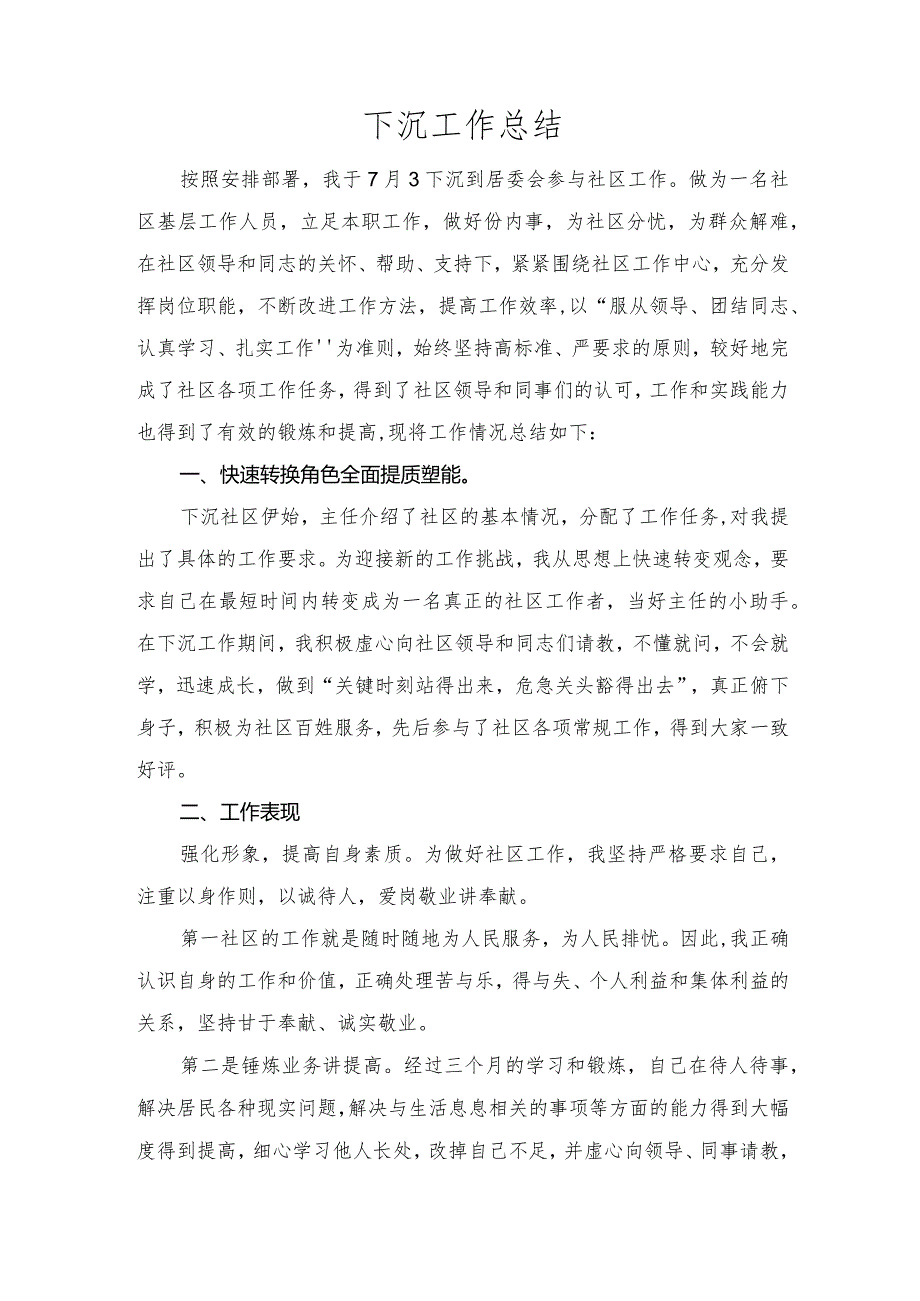 下沉工作总结

按照安排部署，我于7月3下沉到居委会参与社区工作。做为一名社区基层工作人员，立足本职工作，做好份内事，为社区分忧，为群众解难，在社区领导和同志的关怀、帮助、支持下，紧紧围绕社区工作中心，充分发挥岗位职能，不断改进工作方法，提高工作效率，以“服从领导、团结同志、认真学习、扎实工作''为准则，始终坚持高标准、严要求的原则，较好地完成了社区各项工作任务，得到了社区领导和同事们的认可，工作和实践能力也得到了有效的锻炼和提高，现将工作情况总结如下：

一、快速转换角色全面提质塑能。

下沉社区伊始，主任介绍了社区的基本情况，分配了工作任务，对我提出了具体的工作要求。为迎接新的工作挑战，我从思想上快速转变观念，要求自己在最短时间内转变成为一名真正的社区工作者，当好主任的小助手。在下沉工作期间，我积极虚心向社区领导和同志们请教，不懂就问，不会就学，迅速成长，做到“关键时刻站得出来，危急关头豁得出去”，真正俯下身子，积极为社区百姓服务，先后参与了社区各项常规工作，得到大家一致好评。

二、工作表现

强化形象，提高自身素质。为做好社区工作，我坚持严格要求自己，注重以身作则，以诚待人，爱岗敬业讲奉献。

第一社区的工作就是随时随地为人民服务，为人民排忧。因此,我正确认识自身的工作和价值，正确处理苦与乐，得与失、个人利益和集体利益的关系，坚持甘于奉献、诚实敬业。

第二是锤炼业务讲提高。经过三个月的学习和锻炼，自己在待人待事，解决居民各种现实问题,解决与生活息息相关的事项等方面的能力得到大幅度得到提高，细心学习他人长处，改掉自己不足，并虚心向领导、同事请教，